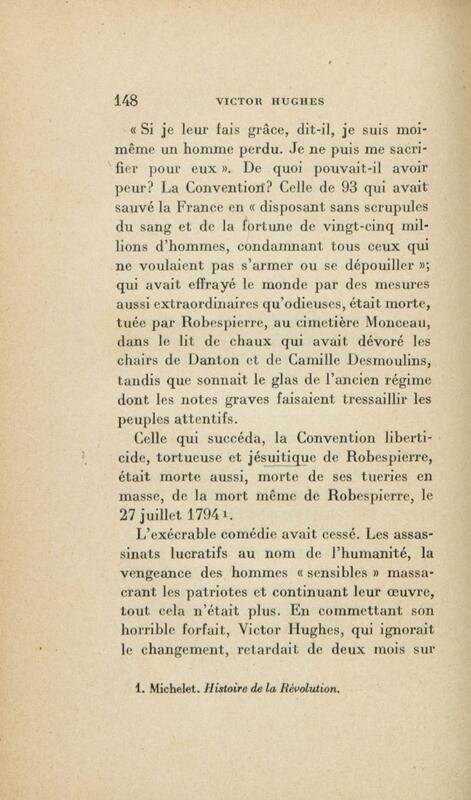 148 VICTOR HUGHES

« Si je leur fais grâce, dit-il, je suis moi-même un homme perdu. Je ne puis me sacrifier pour eux ». De quoi pouvait-il avoir peur? La Convention? Celle de 93 qui avait sauvé la France en « disposant sans scrupules du sang et de la fortune de vingt-cinq millions d'hommes, condamnant tous ceux qui ne voulaient pas s'armer ou se dépouiller »; qui avait effrayé le monde par des mesures aussi extraordinaires qu'odieuses, était morte, tuée par Robespierre, au cimetière Monceau, dans le lit de chaux qui avait dévoré les chairs de Danton et de Camille Desmoulins, tandis que sonnait le glas de l'ancien régime dont les notes graves faisaient tressaillir les peuples attentifs.

Celle qui succéda, la Convention liberticide, tortueuse et jésuitique de Robespierre, était morte aussi, morte de ses tueries en masse, de la mort même de Robespierre, le 27 juillet 1794$^{1}$.

L'exécrable comédie avait cessé. Les assassinats lucratifs au nom de l'humanité, la vengeance des hommes « sensibles » massacrant les patriotes et continuant leur œuvre, tout cela n'était plus. En commettant son horrible forfait, Victor Hughes, qui ignorait le changement, retardait de deux mois sur

1. Michelet. Histoire de la Révolution.